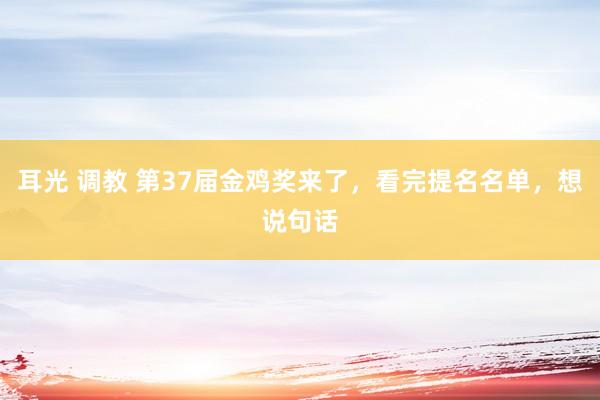 耳光 调教 第37届金鸡奖来了，看完提名名单，想说句话